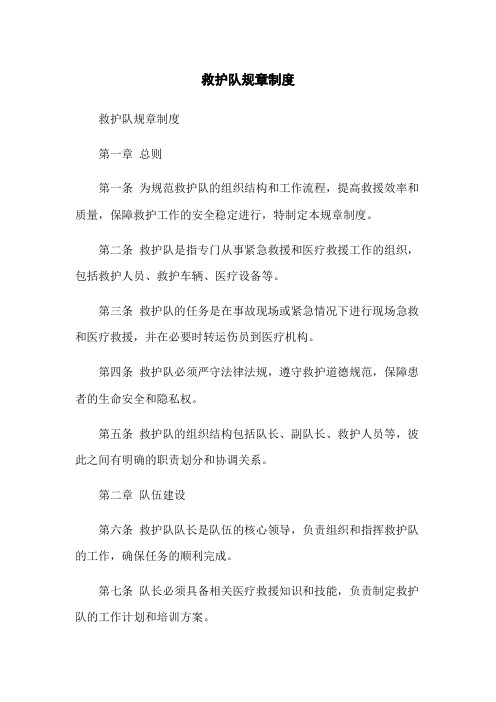 救护队规章制度

救护队规章制度

第一章 总则

第一条 为规范救护队的组织结构和工作流程，提高救援效率和质量，保障救护工作的安全稳定进行，特制定本规章制度。

第二条 救护队是指专门从事紧急救援和医疗救援工作的组织，包括救护人员、救护车辆、医疗设备等。

第三条 救护队的任务是在事故现场或紧急情况下进行现场急救和医疗救援，并在必要时转运伤员到医疗机构。

第四条 救护队必须严守法律法规，遵守救护道德规范，保障患者的生命安全和隐私权。

第五条 救护队的组织结构包括队长、副队长、救护人员等，彼此之间有明确的职责划分和协调关系。

第二章 队伍建设

第六条 救护队队长是队伍的核心领导，负责组织和指挥救护队的工作，确保任务的顺利完成。

第七条 队长必须具备相关医疗救援知识和技能，负责制定救护队的工作计划和培训方案。